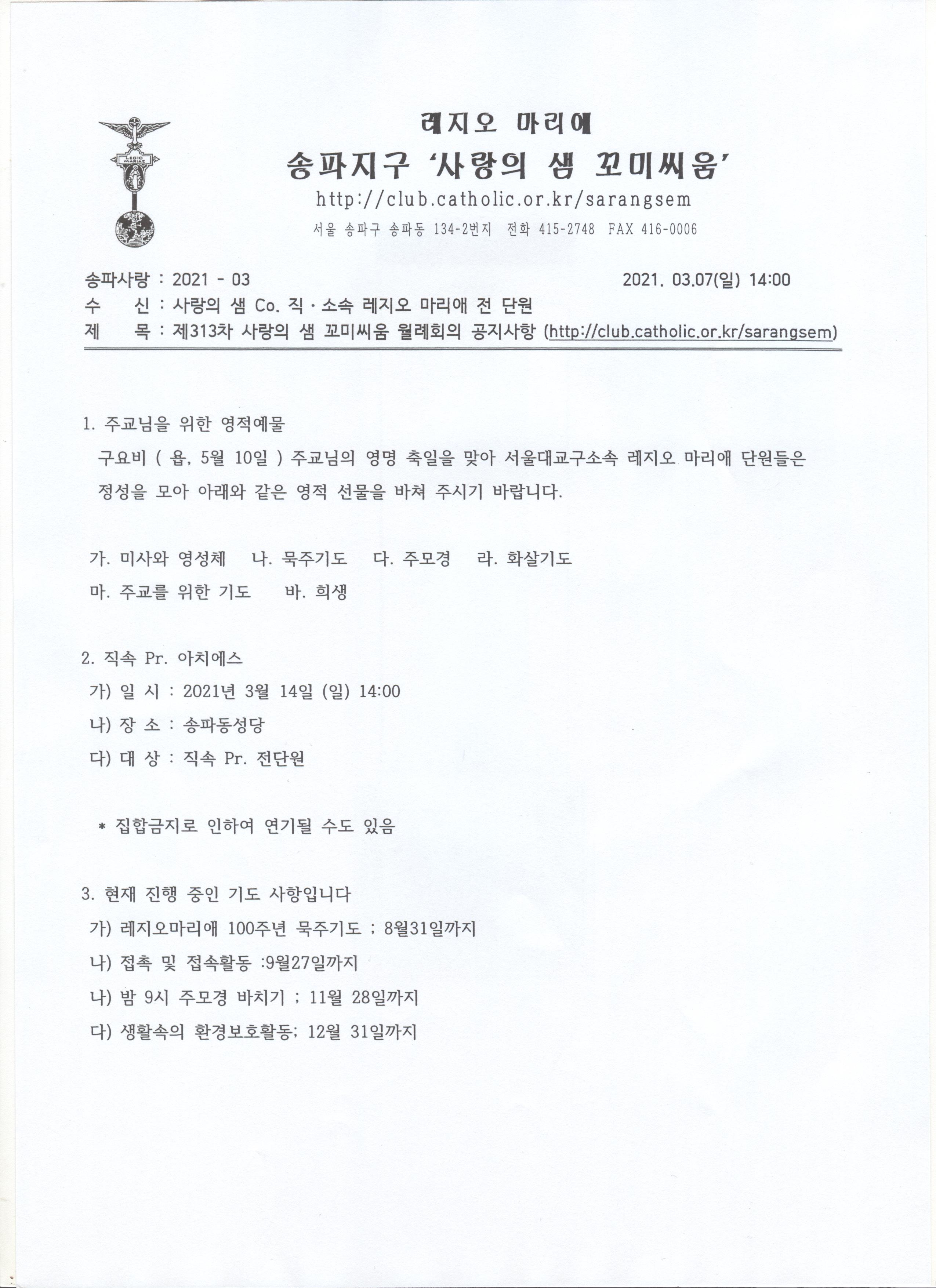 LEGIO MARIAE

레지오 마리애

송파지구 '사랑의 샘 꼬미씨움'

http://club.catholic.or.kr/sarangsem

서울 송파구 송파동 134-2번지 전화 415-2748 FAX 416-0006

송파사랑 : 2021 - 03 2021. 03.07(일) 14:00

수 신 : 사랑의 샘 Co. 직 · 소속 레지오 마리애 전 단원

제 목 : 제313차 사랑의 샘 꼬미씨움 월례회의 공지사항 (http://club.catholic.or.kr/sarangsem)

1. 주교님을 위한 영적예물

구요비 ( 욥, 5월 10일 ) 주교님의 영명 축일을 맞아 서울대교구소속 레지오 마리애 단원들은 정성을 모아 아래와 같은 영적 선물을 바쳐 주시기 바랍니다.

가. 미사와 영성체 나. 묵주기도 다. 주모경 라. 화살기도

마. 주교를 위한 기도 바. 희생

2. 직속 Pr. 아치에스

가) 일 시 : 2021년 3월 14일 (일) 14:00

나) 장 소 : 송파동성당

다) 대 상 : 직속 Pr. 전단원

* 집합금지로 인하여 연기될 수도 있음

3. 현재 진행 중인 기도 사항입니다

가) 레지오마리애 100주년 묵주기도 ; 8월31일까지

나) 접촉 및 접속활동 :9월27일까지

나) 밤 9시 주모경 바치기 ; 11월 28일까지

다) 생활속의 환경보호활동; 12월 31일까지